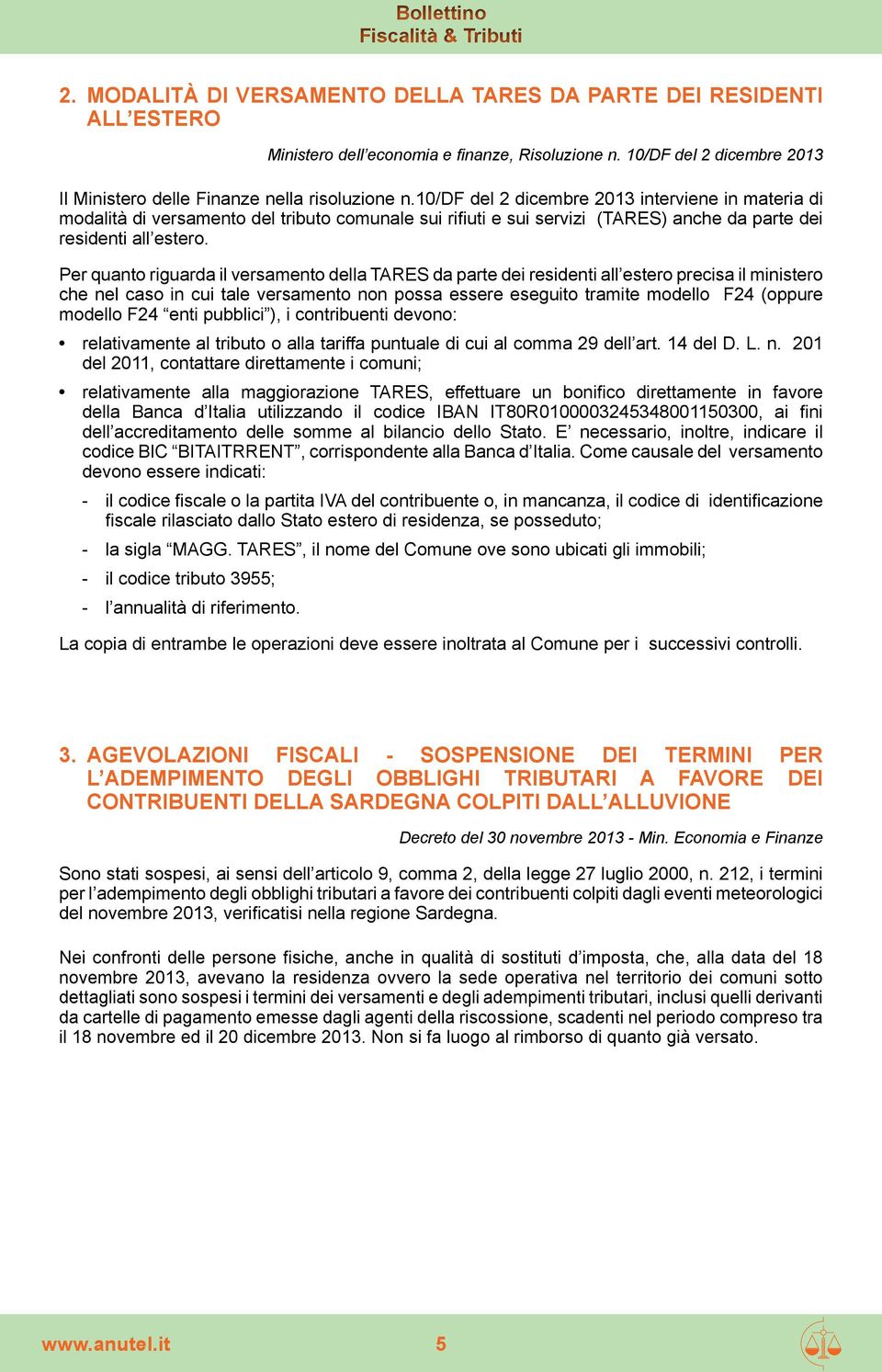 Bollettino
Fiscalità & Tributi

2. MODALITÀ DI VERSAMENTO DELLA TARES DA PARTE DEI RESIDENTI ALL'ESTERO

Ministero dell'economia e finanze, Risoluzione n. 10/DF del 2 dicembre 2013

Il Ministero delle Finanze nella risoluzione n.10/DF del 2 dicembre 2013 interviene in materia di modalità di versamento del tributo comunale sui rifiuti e sui servizi (TARES) anche da parte dei residenti all'estero.

Per quanto riguarda il versamento della TARES da parte dei residenti all'estero precisa il ministero che nel caso in cui tale versamento non possa essere eseguito tramite modello F24 (oppure modello F24 "enti pubblici"), i contribuenti devono:

• relativamente al tributo o alla tariffa puntuale di cui al comma 29 dell'art. 14 del D. L. n. 201 del 2011, contattare direttamente i comuni;

• relativamente alla maggiorazione TARES, effettuare un bonifico direttamente in favore della Banca d'Italia utilizzando il codice IBAN IT80R0100003245348001150300, ai fini dell'accreditamento delle somme al bilancio dello Stato. E' necessario, inoltre, indicare il codice BIC "BITAITRRENT", corrispondente alla Banca d'Italia. Come causale del versamento devono essere indicati:

- il codice fiscale o la partita IVA del contribuente o, in mancanza, il codice di identificazione fiscale rilasciato dallo Stato estero di residenza, se posseduto;
- la sigla "MAGG. TARES", il nome del Comune ove sono ubicati gli immobili;
- il codice tributo 3955;
- l'annualità di riferimento.

La copia di entrambe le operazioni deve essere inoltrata al Comune per i successivi controlli.

3. AGEVOLAZIONI FISCALI - SOSPENSIONE DEI TERMINI PER L'ADEMPIMENTO DEGLI OBBLIGHI TRIBUTARI A FAVORE DEI CONTRIBUENTI DELLA SARDEGNA COLPITI DALL'ALLUVIONE

Decreto del 30 novembre 2013 - Min. Economia e Finanze

Sono stati sospesi, ai sensi dell'articolo 9, comma 2, della legge 27 luglio 2000, n. 212, i termini per l'adempimento degli obblighi tributari a favore dei contribuenti colpiti dagli eventi meteorologici del novembre 2013, verificatisi nella regione Sardegna.

Nei confronti delle persone fisiche, anche in qualità di sostituti d'imposta, che, alla data del 18 novembre 2013, avevano la residenza ovvero la sede operativa nel territorio dei comuni sotto dettagliati sono sospesi i termini dei versamenti e degli adempimenti tributari, inclusi quelli derivanti da cartelle di pagamento emesse dagli agenti della riscossione, scadenti nel periodo compreso tra il 18 novembre ed il 20 dicembre 2013. Non si fa luogo al rimborso di quanto già versato.

www.anutel.it 5